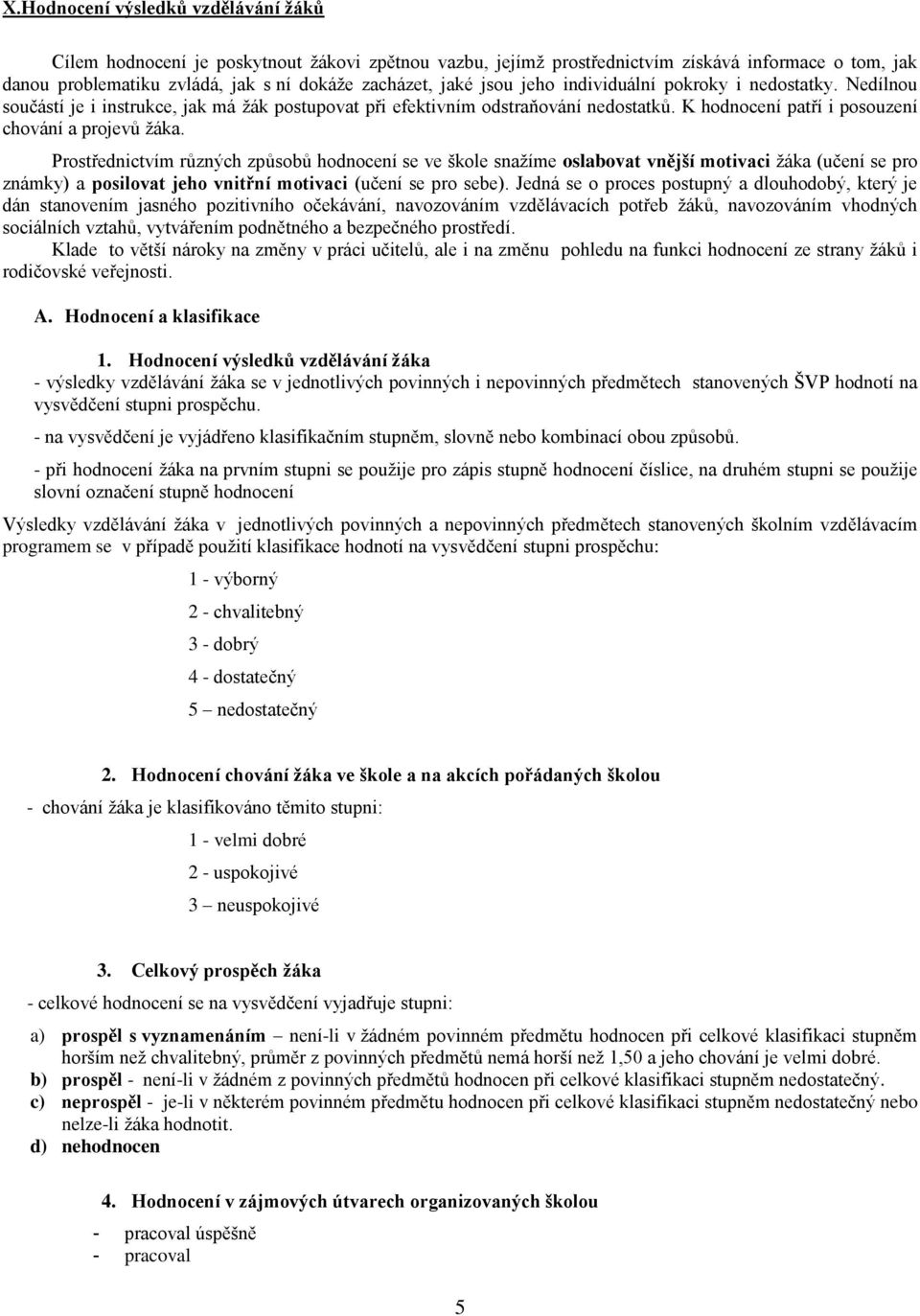 X.Hodnocení výsledků vzdělávání žáků

Cílem hodnocení je poskytnout žákovi zpětnou vazbu, jejímž prostřednictvím získává informace o tom, jak danou problematiku zvládá, jak s ní dokáže zacházet, jaké jsou jeho individuální pokroky i nedostatky. Nedílnou součástí je i instrukce, jak má žák postupovat při efektivním odstraňování nedostatků. K hodnocení patří i posouzení chování a projevů žáka.

Prostřednictvím různých způsobů hodnocení se ve škole snažíme oslabovat vnější motivaci žáka (učení se pro známky) a posilovat jeho vnitřní motivaci (učení se pro sebe). Jedná se o proces postupný a dlouhodobý, který je dán stanovením jasného pozitivního očekávání, navozováním vzdělávacích potřeb žáků, navozováním vhodných sociálních vztahů, vytvářením podnětného a bezpečného prostředí.

Klade to větší nároky na změny v práci učitelů, ale i na změnu pohledu na funkci hodnocení ze strany žáků i rodičovské veřejnosti.

A. Hodnocení a klasifikace

1. Hodnocení výsledků vzdělávání žáka
- výsledky vzdělávání žáka se v jednotlivých povinných i nepovinných předmětech stanovených ŠVP hodnotí na vysvědčení stupni prospěchu.

- na vysvědčení je vyjádřeno klasifikačním stupněm, slovně nebo kombinací obou způsobů.

- při hodnocení žáka na prvním stupni se použije pro zápis stupně hodnocení číslice, na druhém stupni se použije slovní označení stupně hodnocení

Výsledky vzdělávání žáka v jednotlivých povinných a nepovinných předmětech stanovených školním vzdělávacím programem se v případě použití klasifikace hodnotí na vysvědčení stupni prospěchu:

1 - výborný

2 - chvalitebný

3 - dobrý

4 - dostatečný

5 – nedostatečný

2. Hodnocení chování žáka ve škole a na akcích pořádaných školou
- chování žáka je klasifikováno těmito stupni:

1 - velmi dobré

2 - uspokojivé

3 – neuspokojivé

3. Celkový prospěch žáka
- celkové hodnocení se na vysvědčení vyjadřuje stupni:

a) prospěl s vyznamenáním – není-li v žádném povinném předmětu hodnocen při celkové klasifikaci stupněm horším než chvalitebný, průměr z povinných předmětů nemá horší než 1,50 a jeho chování je velmi dobré.
b) prospěl - není-li v žádném z povinných předmětů hodnocen při celkové klasifikaci stupněm nedostatečný.
c) neprospěl - je-li v některém povinném předmětu hodnocen při celkové klasifikaci stupněm nedostatečný nebo nelze-li žáka hodnotit.
d) nehodnocen

4. Hodnocení v zájmových útvarech organizovaných školou
- pracoval úspěšně
- pracoval

5